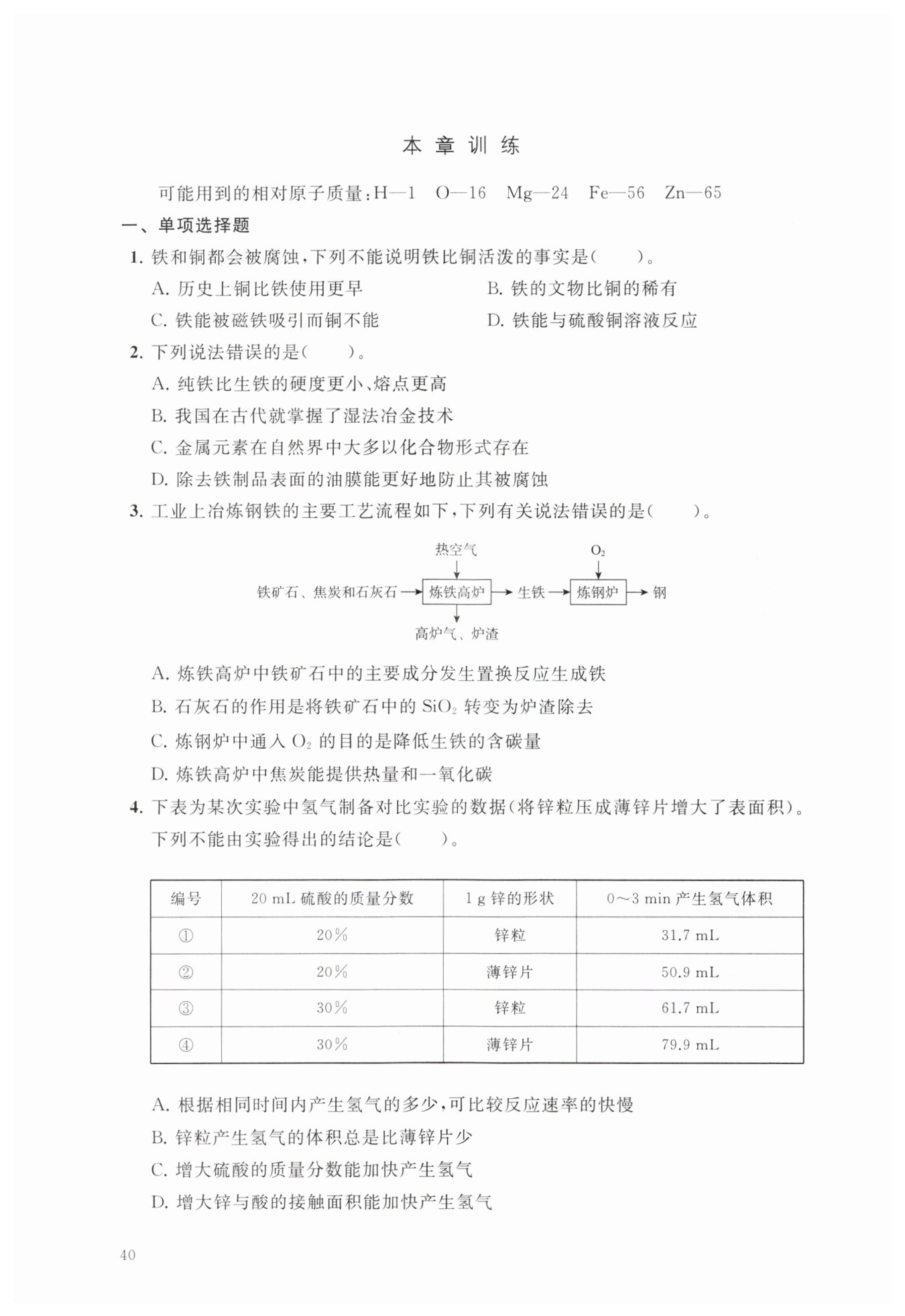 本章训练

可能用到的相对原子质量：H—1　O—16　Mg—24　Fe—56　Zn—65

一、单项选择题

1. 铁和铜都会被腐蚀，下列不能说明铁比铜活泼的事实是（　　）。

A. 历史上铜比铁使用更早
B. 铁的文物比铜的稀有
C. 铁能被磁铁吸引而铜不能
D. 铁能与硫酸铜溶液反应

2. 下列说法错误的是（　　）。

A. 纯铁比生铁的硬度更小、熔点更高
B. 我国在古代就掌握了湿法冶金技术
C. 金属元素在自然界中大多以化合物形式存在
D. 除去铁制品表面的油膜能更好地防止其被腐蚀

3. 工业上冶炼钢铁的主要工艺流程如下，下列有关说法错误的是（　　）。

热空气
$O_2$
铁矿石、焦炭和石灰石 → 炼铁高炉 → 生铁 → 炼钢炉 → 钢
高炉气、炉渣

A. 炼铁高炉中铁矿石中的主要成分发生置换反应生成铁
B. 石灰石的作用是将铁矿石中的 $SiO_2$ 转变为炉渣除去
C. 炼钢炉中通入 $O_2$ 的目的是降低生铁的含碳量
D. 炼铁高炉中焦炭能提供热量和一氧化碳

4. 下表为某次实验中氢气制备对比实验的数据（将锌粒压成薄锌片增大了表面积）。下列不能由实验得出的结论是（　　）。

| 编号 | 20 mL 硫酸的质量分数 | 1 g 锌的形状 | 0～3 min 产生氢气体积 |
|---|---|---|---|
| ① | 20% | 锌粒 | 31.7 mL |
| ② | 20% | 薄锌片 | 50.9 mL |
| ③ | 30% | 锌粒 | 61.7 mL |
| ④ | 30% | 薄锌片 | 79.9 mL |

A. 根据相同时间内产生氢气的多少，可比较反应速率的快慢
B. 锌粒产生氢气的体积总是比薄锌片少
C. 增大硫酸的质量分数能加快产生氢气
D. 增大锌与酸的接触面积能加快产生氢气

40